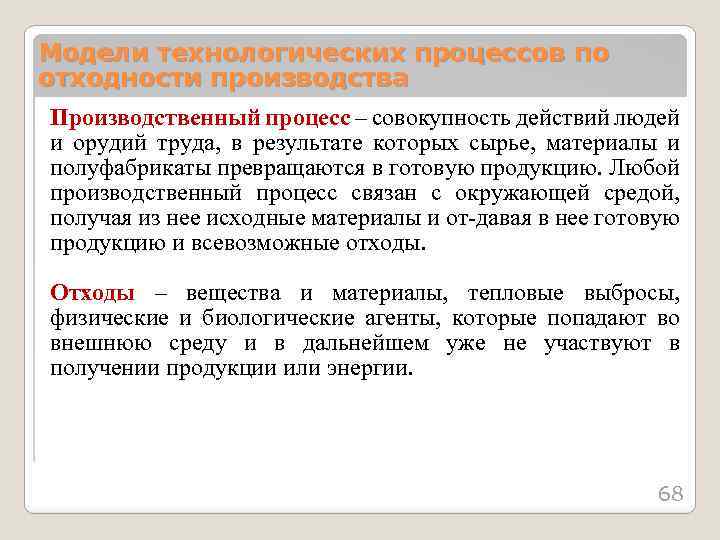 Модели технологических процессов по отходности производства

Производственный процесс – совокупность действий людей и орудий труда, в результате которых сырье, материалы и полуфабрикаты превращаются в готовую продукцию. Любой производственный процесс связан с окружающей средой, получая из нее исходные материалы и от-давая в нее готовую продукцию и всевозможные отходы.

Отходы – вещества и материалы, тепловые выбросы, физические и биологические агенты, которые попадают во внешнюю среду и в дальнейшем уже не участвуют в получении продукции или энергии.

68